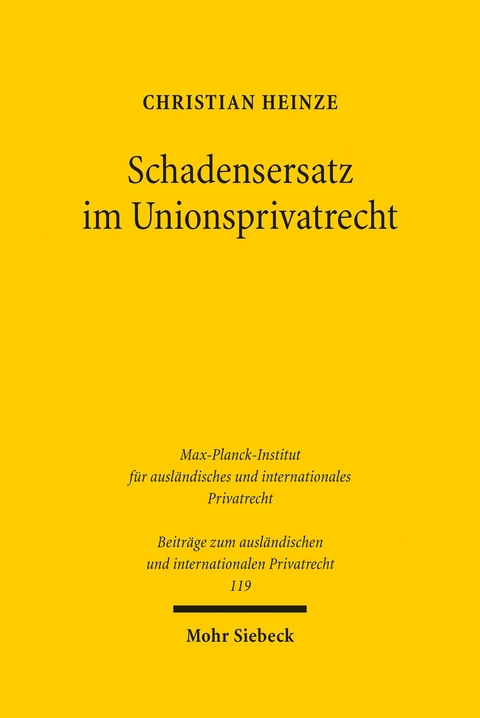 CHRISTIAN HEINZE

Schadensersatz im Unionsprivatrecht

Max-Planck-Institut für ausländisches und internationales Privatrecht

Beiträge zum ausländischen und internationalen Privatrecht 119

Mohr Siebeck